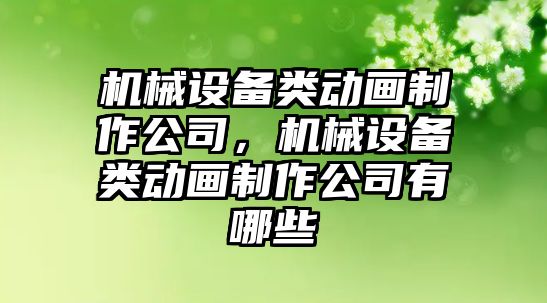 机械设备类动画制作公司，机械设备类动画制作公司有哪些